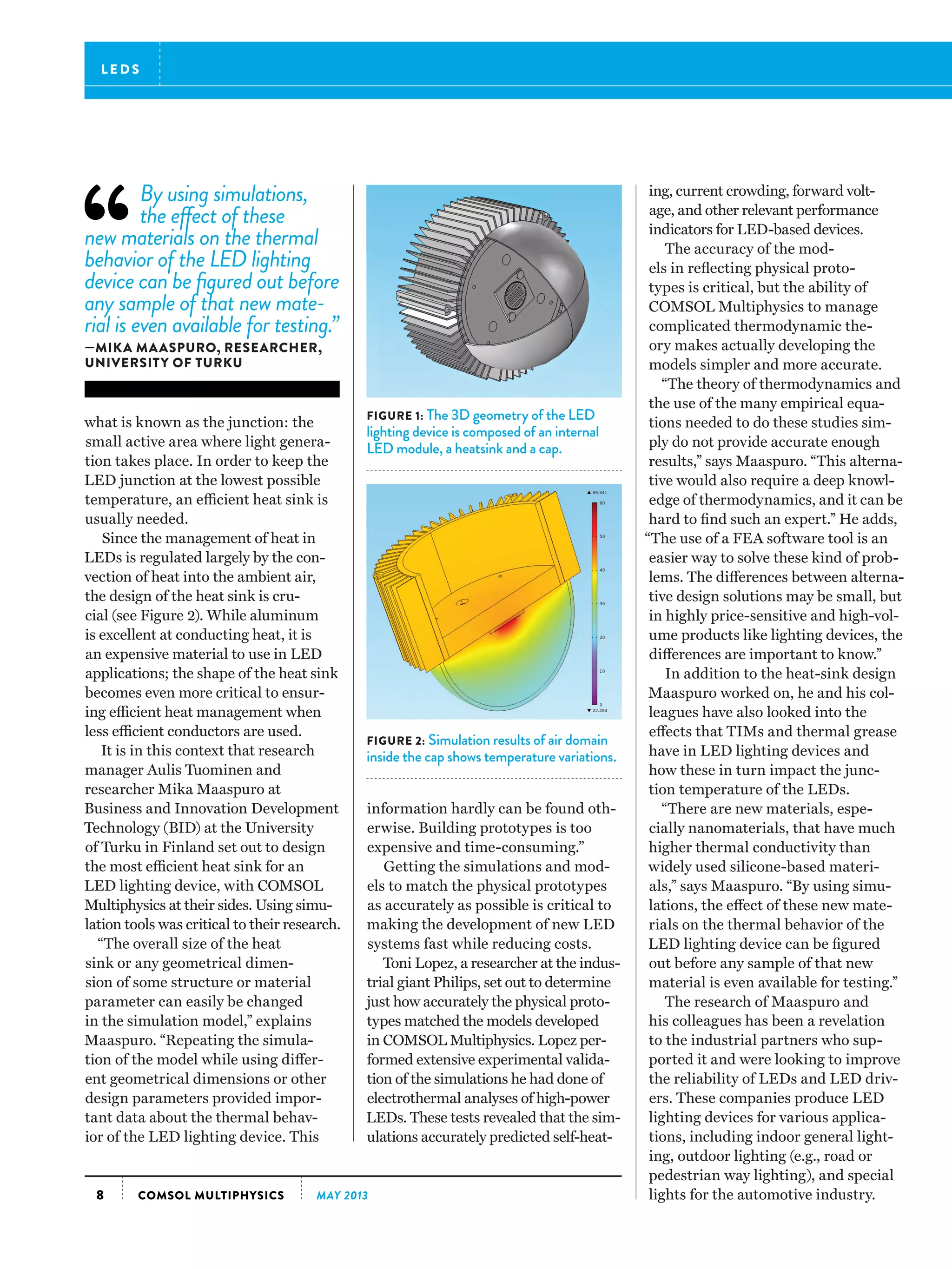 LEDS

“By using simulations, the effect of these new materials on the thermal behavior of the LED lighting device can be figured out before any sample of that new material is even available for testing.”
—MIKA MAASPURO, RESEARCHER, UNIVERSITY OF TURKU

what is known as the junction: the small active area where light generation takes place. In order to keep the LED junction at the lowest possible temperature, an efficient heat sink is usually needed.

Since the management of heat in LEDs is regulated largely by the convection of heat into the ambient air, the design of the heat sink is crucial (see Figure 2). While aluminum is excellent at conducting heat, it is an expensive material to use in LED applications; the shape of the heat sink becomes even more critical to ensuring efficient heat management when less efficient conductors are used.

It is in this context that research manager Aulis Tuominen and researcher Mika Maaspuro at Business and Innovation Development Technology (BID) at the University of Turku in Finland set out to design the most efficient heat sink for an LED lighting device, with COMSOL Multiphysics at their sides. Using simulation tools was critical to their research.

“The overall size of the heat sink or any geometrical dimension of some structure or material parameter can easily be changed in the simulation model,” explains Maaspuro. “Repeating the simulation of the model while using different geometrical dimensions or other design parameters provided important data about the thermal behavior of the LED lighting device. This

FIGURE 1: The 3D geometry of the LED lighting device is composed of an internal LED module, a heatsink and a cap.

▲ 69.341
60
50
40
30
20
10
0
▼ 22.494

FIGURE 2: Simulation results of air domain inside the cap shows temperature variations.

information hardly can be found otherwise. Building prototypes is too expensive and time-consuming.”

Getting the simulations and models to match the physical prototypes as accurately as possible is critical to making the development of new LED systems fast while reducing costs.

Toni Lopez, a researcher at the industrial giant Philips, set out to determine just how accurately the physical prototypes matched the models developed in COMSOL Multiphysics. Lopez performed extensive experimental validation of the simulations he had done of electrothermal analyses of high-power LEDs. These tests revealed that the simulations accurately predicted self-heating, current crowding, forward voltage, and other relevant performance indicators for LED-based devices.

The accuracy of the models in reflecting physical prototypes is critical, but the ability of COMSOL Multiphysics to manage complicated thermodynamic theory makes actually developing the models simpler and more accurate.

“The theory of thermodynamics and the use of the many empirical equations needed to do these studies simply do not provide accurate enough results,” says Maaspuro. “This alternative would also require a deep knowledge of thermodynamics, and it can be hard to find such an expert.” He adds, “The use of a FEA software tool is an easier way to solve these kind of problems. The differences between alternative design solutions may be small, but in highly price-sensitive and high-volume products like lighting devices, the differences are important to know.”

In addition to the heat-sink design Maaspuro worked on, he and his colleagues have also looked into the effects that TIMs and thermal grease have in LED lighting devices and how these in turn impact the junction temperature of the LEDs.

“There are new materials, especially nanomaterials, that have much higher thermal conductivity than widely used silicone-based materials,” says Maaspuro. “By using simulations, the effect of these new materials on the thermal behavior of the LED lighting device can be figured out before any sample of that new material is even available for testing.”

The research of Maaspuro and his colleagues has been a revelation to the industrial partners who supported it and were looking to improve the reliability of LEDs and LED drivers. These companies produce LED lighting devices for various applications, including indoor general lighting, outdoor lighting (e.g., road or pedestrian way lighting), and special lights for the automotive industry.

8 COMSOL MULTIPHYSICS MAY 2013